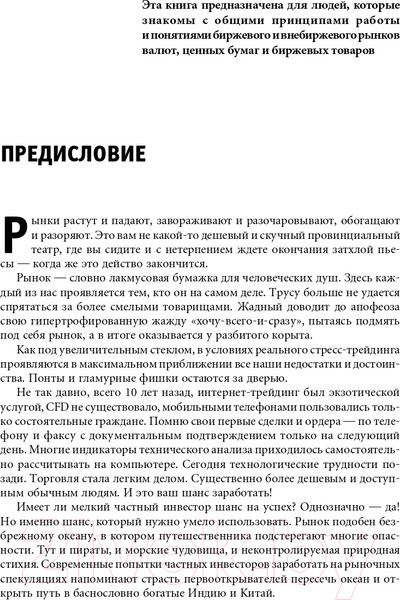 Эта книга предназначена для людей, которые знакомы с общими принципами работы и понятиями биржевого и внебиржевого рынков валют, ценных бумаг и биржевых товаров

ПРЕДИСЛОВИЕ

Рынки растут и падают, завораживают и разочаровывают, обогащают и разоряют. Это вам не какой-то дешевый и скучный провинциальный театр, где вы сидите и с нетерпением ждете окончания затхлой пьесы — когда же это действо закончится.

Рынок — словно лакмусовая бумажка для человеческих душ. Здесь каждый из нас проявляется тем, кто он на самом деле. Трусу больше не удается спрятаться за более смелыми товарищами. Жадный доводит до апофеоза свою гипертрофированную жажду «хочу-всего-и-сразу», пытаясь подмять под себя рынок, а в итоге оказывается у разбитого корыта.

Как под увеличительным стеклом, в условиях реального стресс-трейдинга проявляются в максимальном приближении все наши недостатки и достоинства. Понты и гламурные фишки остаются за дверью.

Не так давно, всего 10 лет назад, интернет-трейдинг был экзотической услугой, CFD не существовало, мобильными телефонами пользовались только состоятельные граждане. Помню свои первые сделки и ордера — по телефону и факсу с документальным подтверждением только на следующий день. Многие индикаторы технического анализа приходилось самостоятельно рассчитывать на компьютере. Сегодня технологические трудности позади. Торговля стала легким делом. Существенно более дешевым и доступным обычным людям. И это ваш шанс заработать!

Имеет ли мелкий частный инвестор шанс на успех? Однозначно — да! Но именно шанс, который нужно умело использовать. Рынок подобен безбрежному океану, в котором путешественника подстерегают многие опасности. Тут и пираты, и морские чудовища, и неконтролируемая природная стихия. Современные попытки частных инвесторов заработать на рыночных спекуляциях напоминают страсть первооткрывателей пересечь океан и открыть путь в баснословно богатые Индию и Китай.